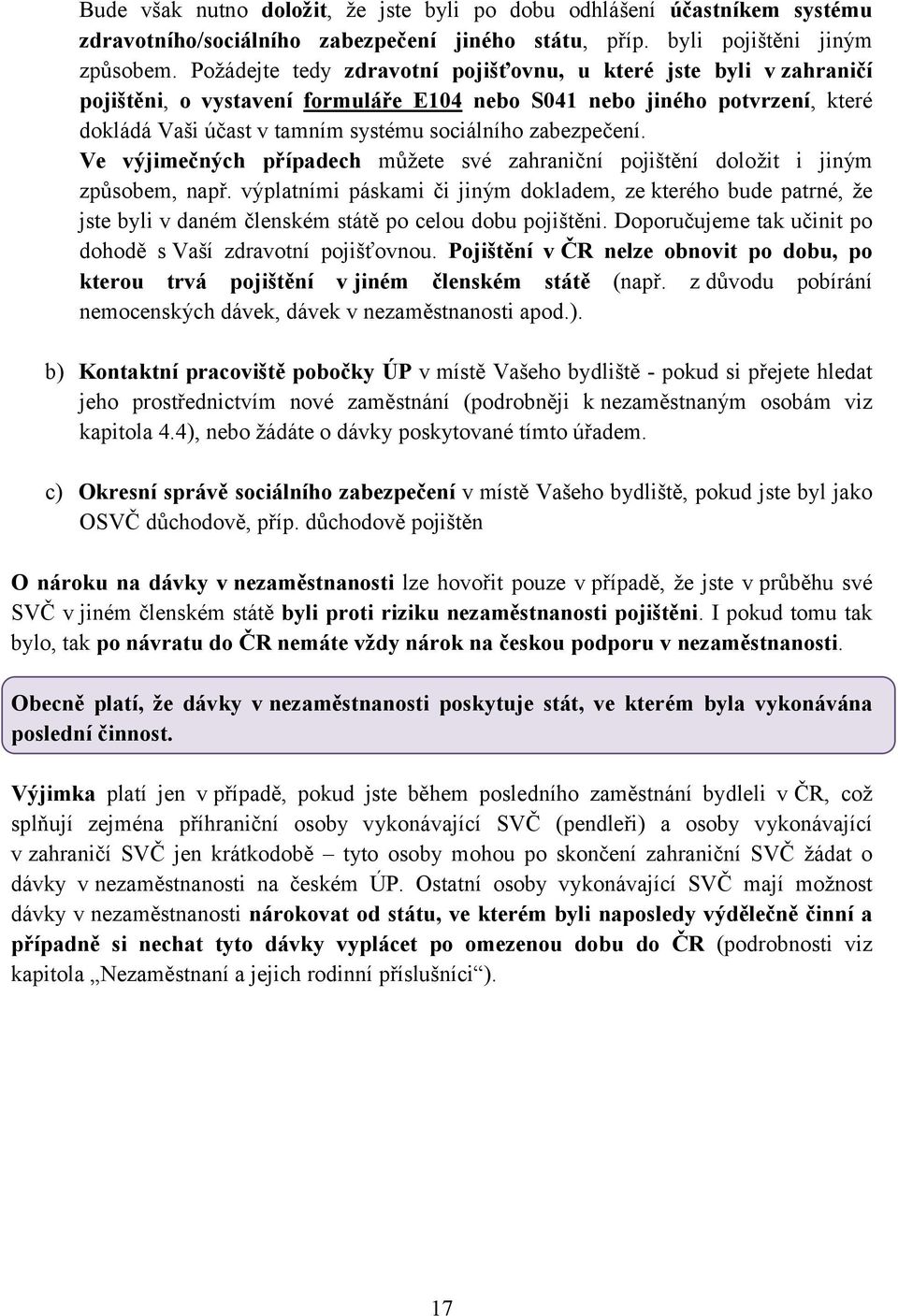 Bude však nutno doložit, že jste byli po dobu odhlášení účastníkem systému zdravotního/sociálního zabezpečení jiného státu, příp. byli pojištěni jiným způsobem. Požádejte tedy zdravotní pojišťovnu, u které jste byli v zahraničí pojištěni, o vystavení formuláře E104 nebo S041 nebo jiného potvrzení, které dokládá Vaši účast v tamním systému sociálního zabezpečení. Ve výjimečných případech můžete své zahraniční pojištění doložit i jiným způsobem, např. výplatními páskami či jiným dokladem, ze kterého bude patrné, že jste byli v daném členském státě po celou dobu pojištěni. Doporučujeme tak učinit po dohodě s Vaší zdravotní pojišťovnou. Pojištění v ČR nelze obnovit po dobu, po kterou trvá pojištění v jiném členském státě (např. z důvodu pobírání nemocenských dávek, dávek v nezaměstnanosti apod.).

b) Kontaktní pracoviště pobočky ÚP v místě Vašeho bydliště - pokud si přejete hledat jeho prostřednictvím nové zaměstnání (podrobněji k nezaměstnaným osobám viz kapitola 4.4), nebo žádáte o dávky poskytované tímto úřadem.

c) Okresní správě sociálního zabezpečení v místě Vašeho bydliště, pokud jste byl jako OSVČ důchodově, příp. důchodově pojištěn

O nároku na dávky v nezaměstnanosti lze hovořit pouze v případě, že jste v průběhu své SVČ v jiném členském státě byli proti riziku nezaměstnanosti pojištěni. I pokud tomu tak bylo, tak po návratu do ČR nemáte vždy nárok na českou podporu v nezaměstnanosti.

Obecně platí, že dávky v nezaměstnanosti poskytuje stát, ve kterém byla vykonávána poslední činnost.

Výjimka platí jen v případě, pokud jste během posledního zaměstnání bydleli v ČR, což splňují zejména příhraniční osoby vykonávající SVČ (pendleři) a osoby vykonávající v zahraničí SVČ jen krátkodobě – tyto osoby mohou po skončení zahraniční SVČ žádat o dávky v nezaměstnanosti na českém ÚP. Ostatní osoby vykonávající SVČ mají možnost dávky v nezaměstnanosti nárokovat od státu, ve kterém byli naposledy výdělečně činní a případně si nechat tyto dávky vyplácet po omezenou dobu do ČR (podrobnosti viz kapitola „Nezaměstnaní a jejich rodinní příslušníci“).

17